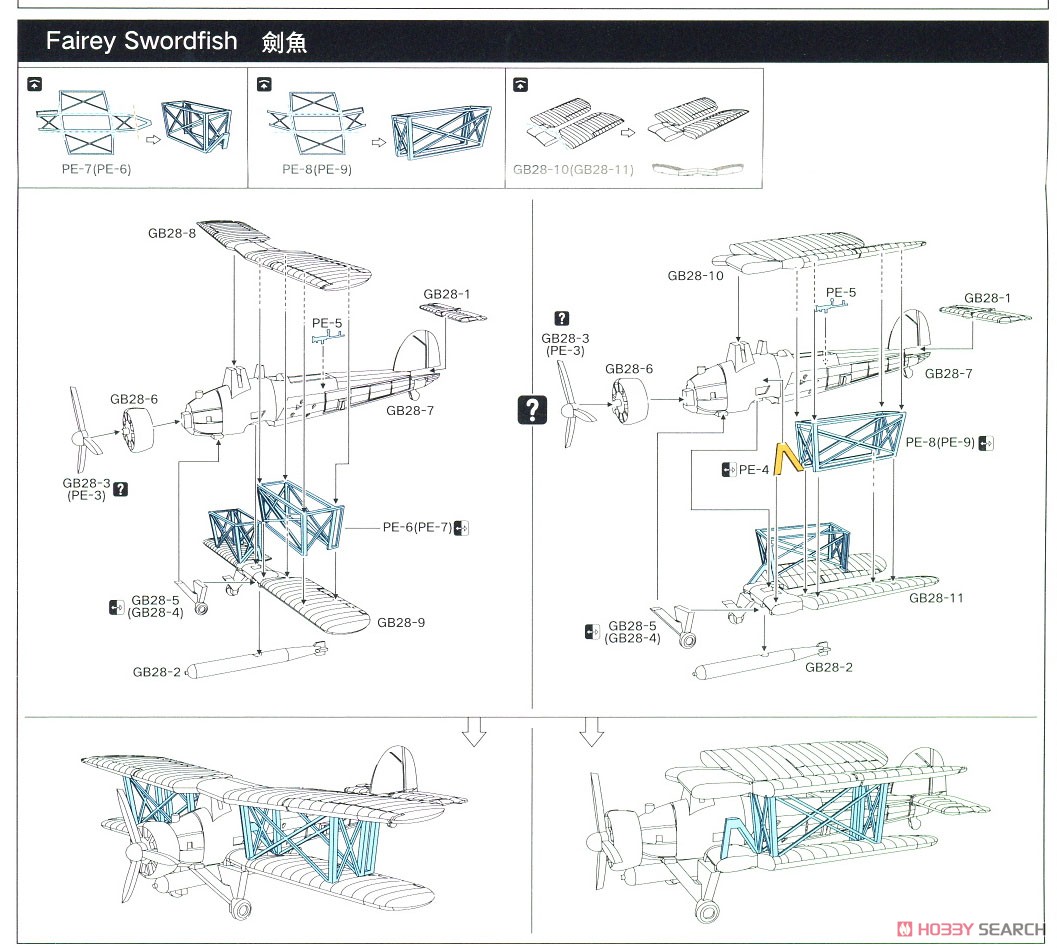 Fairey Swordfish 劍魚

PE-7(PE-6)

PE-8(PE-9)

GB28-10(GB28-11)

GB28-8

GB28-1

PE-5

GB28-6

GB28-7

GB28-3
(PE-3)

PE-6(PE-7)

GB28-5
(GB28-4)

GB28-9

GB28-2

GB28-10

PE-5

GB28-1

GB28-3
(PE-3)

GB28-6

GB28-7

PE-8(PE-9)

PE-4

GB28-11

GB28-5
(GB28-4)

GB28-2

HOBBY SEARCH